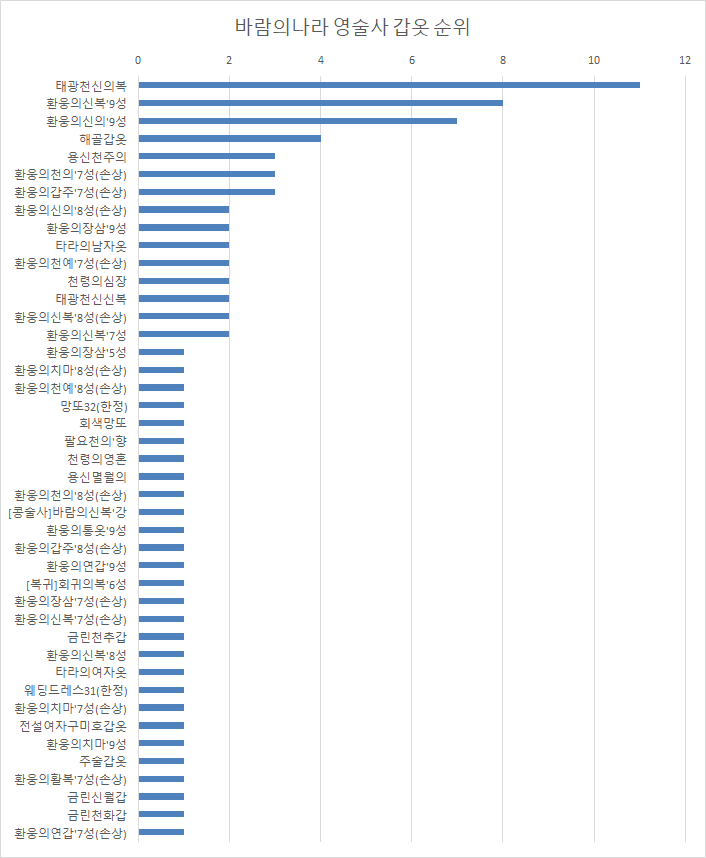 바람의나라 영술사 갑옷 순위

0 2 4 6 8 10 12

태광천신의복
환웅의신복'9성
환웅의신의'9성
해골갑옷
용신천주의
환웅의천의'7성(손상)
환웅의갑주'7성(손상)
환웅의신의'8성(손상)
환웅의장삼'9성
타라의남자옷
환웅의천예'7성(손상)
천령의심장
태광천신신복
환웅의신복'8성(손상)
환웅의신복'7성
환웅의장삼'5성
환웅의치마'8성(손상)
환웅의천예'8성(손상)
망또32(한정)
회색망또
팔요천의'향
천령의영혼
용신멸월의
환웅의천의'8성(손상)
[콩술사]바람의신복'강
환웅의통옷'9성
환웅의갑주'8성(손상)
환웅의연갑'9성
[복귀]회귀의복'6성
환웅의장삼'7성(손상)
환웅의신복'7성(손상)
금린천추갑
환웅의신복'8성
타라의여자옷
웨딩드레스31(한정)
환웅의치마'7성(손상)
전설여자구미호갑옷
환웅의치마'9성
주술갑옷
환웅의활복'7성(손상)
금린신월갑
금린천화갑
환웅의연갑'7성(손상)